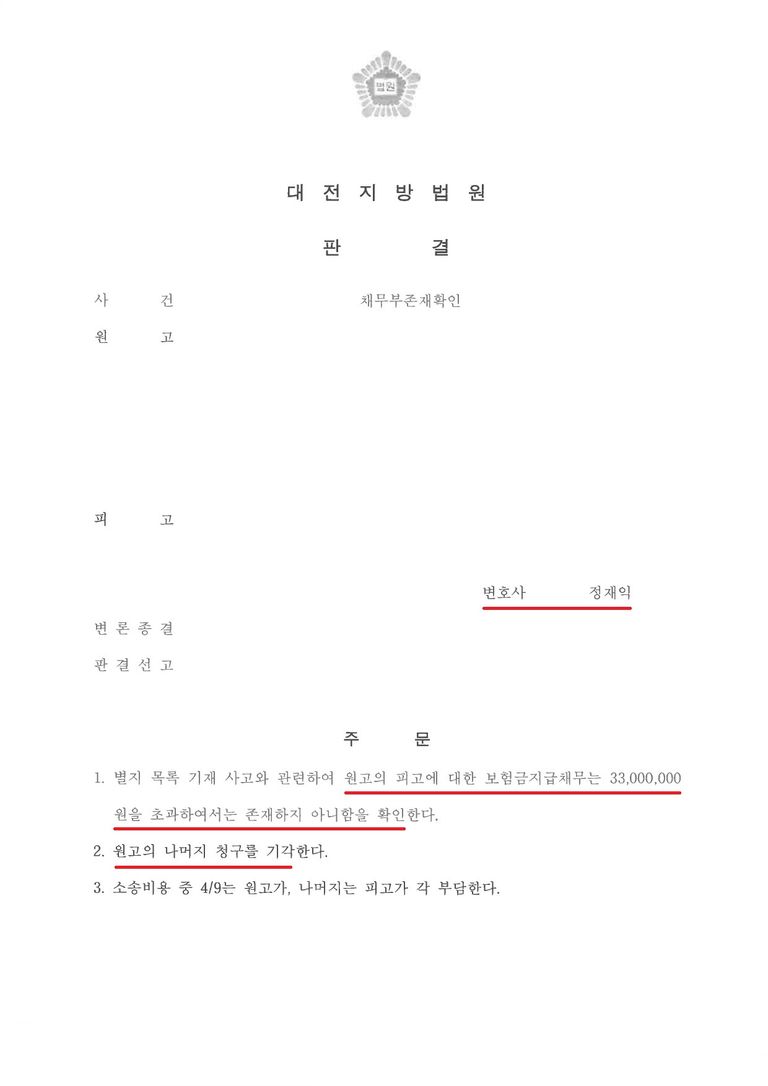 법원

대 전 지 방 법 원

판 결

사 건 채무부존재확인

원 고

피 고

변호사 정재익

변 론 종 결

판 결 선 고

주 문

1. 별지 목록 기재 사고와 관련하여 원고의 피고에 대한 보험금지급채무는 33,000,000원을 초과하여서는 존재하지 아니함을 확인한다.

2. 원고의 나머지 청구를 기각한다.

3. 소송비용 중 4/9는 원고가, 나머지는 피고가 각 부담한다.